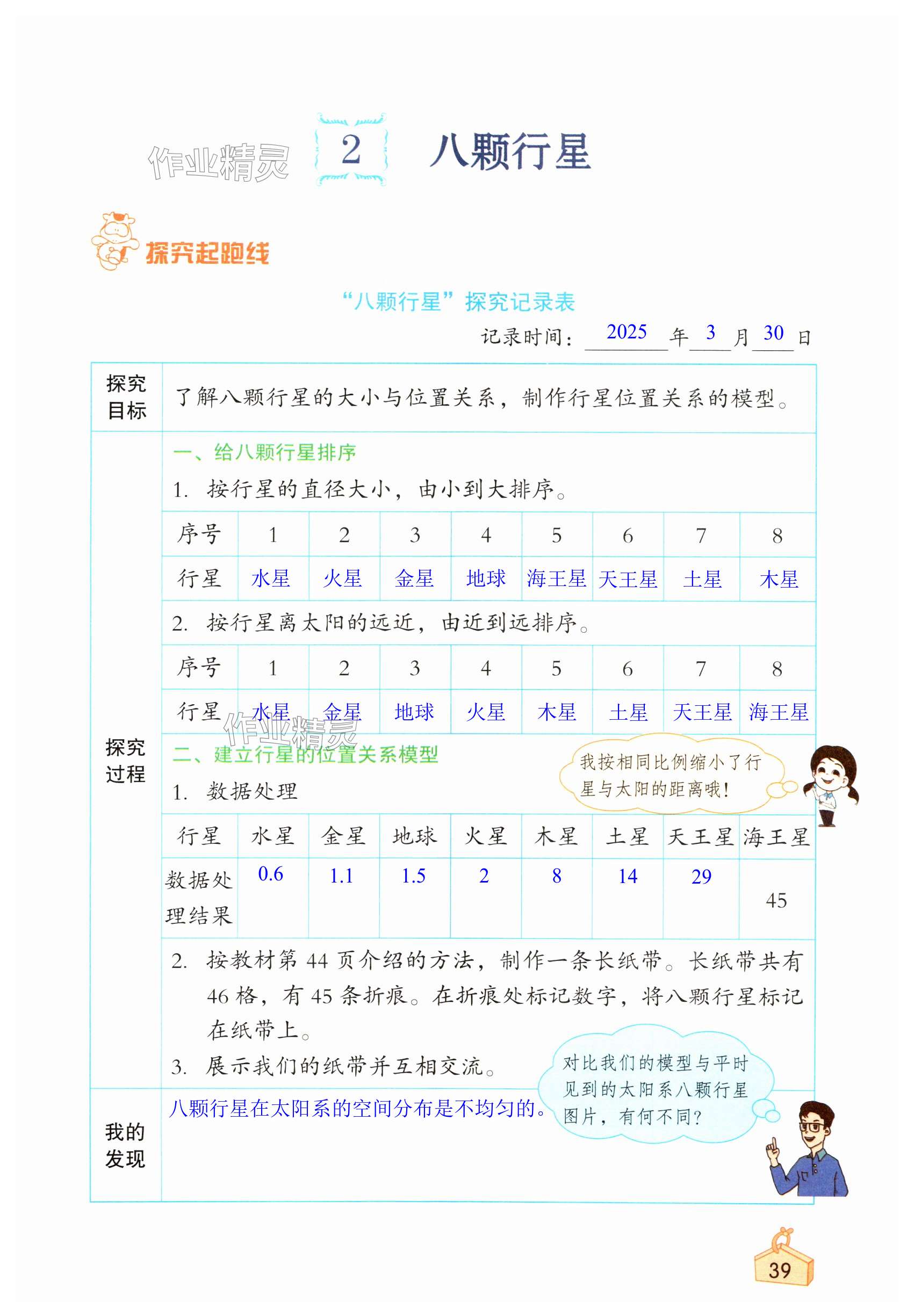 作业精灵

2 八颗行星

探究起跑线

“八颗行星”探究记录表

记录时间：2025 年 3 月 30 日

探究目标

了解八颗行星的大小与位置关系，制作行星位置关系的模型。

探究过程

一、给八颗行星排序

1. 按行星的直径大小，由小到大排序。

| 序号 | 1 | 2 | 3 | 4 | 5 | 6 | 7 | 8 |
|---|---|---|---|---|---|---|---|---|
| 行星 | 水星 | 火星 | 金星 | 地球 | 海王星 | 天王星 | 土星 | 木星 |

2. 按行星离太阳的远近，由近到远排序。

| 序号 | 1 | 2 | 3 | 4 | 5 | 6 | 7 | 8 |
|---|---|---|---|---|---|---|---|---|
| 行星 | 水星 | 金星 | 地球 | 火星 | 木星 | 土星 | 天王星 | 海王星 |

作业精灵

二、建立行星的位置关系模型

我按相同比例缩小了行星与太阳的距离哦！

1. 数据处理

| 行星 | 水星 | 金星 | 地球 | 火星 | 木星 | 土星 | 天王星 | 海王星 |
|---|---|---|---|---|---|---|---|---|
| 数据处理结果 | 0.6 | 1.1 | 1.5 | 2 | 8 | 14 | 29 | 45 |

2. 按教材第 44 页介绍的方法，制作一条长纸带。长纸带共有 46 格，有 45 条折痕。在折痕处标记数字，将八颗行星标记在纸带上。

3. 展示我们的纸带并互相交流。

对比我们的模型与平时见到的太阳系八颗行星图片，有何不同？

我的发现

八颗行星在太阳系的空间分布是不均匀的。

39